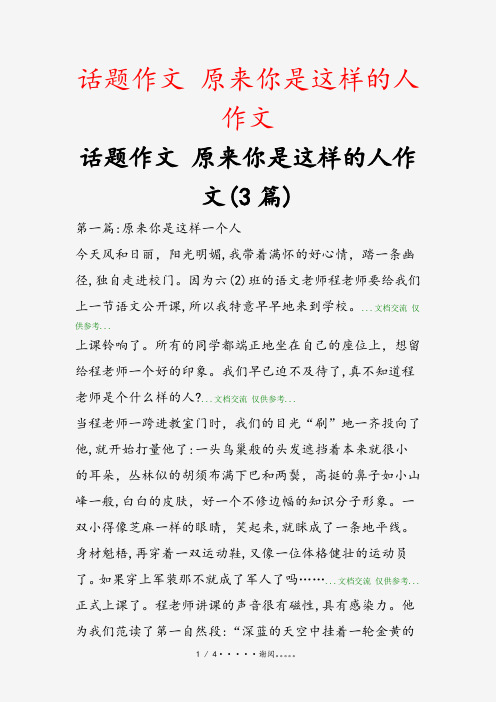 话题作文 原来你是这样的人作文

话题作文 原来你是这样的人作文(3篇)

第一篇:原来你是这样一个人

今天风和日丽，阳光明媚,我带着满怀的好心情，踏一条幽径,独自走进校门。因为六(2)班的语文老师程老师要给我们上一节语文公开课，所以我特意早早地来到学校。...文档交流 仅供参考...

上课铃响了。所有的同学都端正地坐在自己的座位上，想留给程老师一个好的印象。我们早已迫不及待了,真不知道程老师是个什么样的人?...文档交流 仅供参考...

当程老师一跨进教室门时，我们的目光“刷”地一齐投向了他,就开始打量他了:一头鸟巢般的头发遮挡着本来就很小的耳朵，丛林似的胡须布满下巴和两鬓，高挺的鼻子如小山峰一般,白白的皮肤，好一个不修边幅的知识分子形象。一双小得像芝麻一样的眼睛，笑起来,就眯成了一条地平线。身材魁梧,再穿着一双运动鞋,又像一位体格健壮的运动员了。如果穿上军装那不就成了军人了吗……...文档交流 仅供参考...

正式上课了。程老师讲课的声音很有磁性,具有感染力。他为我们范读了第一自然段:“深蓝的天空中挂着一轮金黄的

1 / 4·····谢阅。。。。。